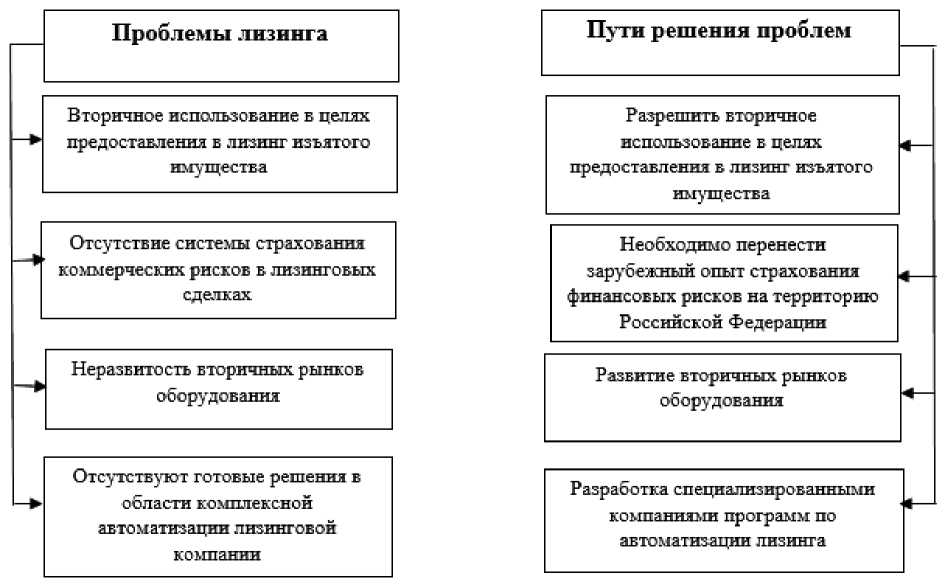 Проблемы лизинга

Вторичное использование в целях предоставления в лизинг изъятого имущества

Отсутствие системы страхования коммерческих рисков в лизинговых сделках

Неразвитость вторичных рынков оборудования

Отсутствуют готовые решения в области комплексной автоматизации лизинговой компании

Пути решения проблем

Разрешить вторичное использование в целях предоставления в лизинг изъятого имущества

Необходимо перенести зарубежный опыт страхования финансовых рисков на территорию Российской Федерации

Развитие вторичных рынков оборудования

Разработка специализированными компаниями программ по автоматизации лизинга